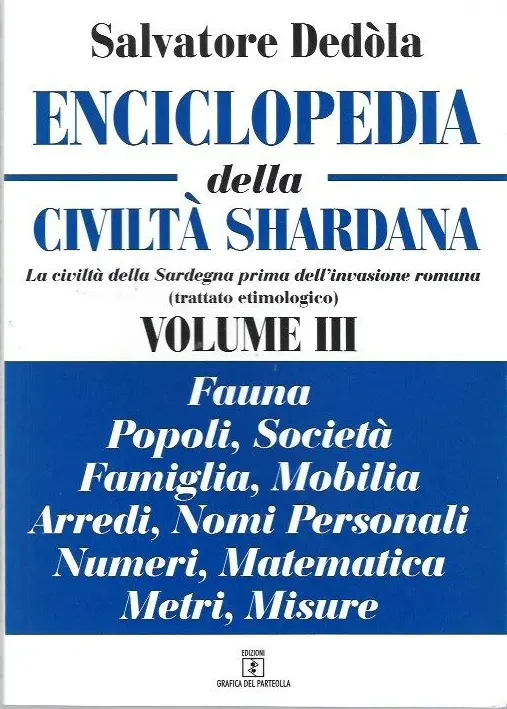 Salvatore Dedòla

ENCICLOPEDIA

della

CIVILTÀ SHARDANA

La civiltà della Sardegna prima dell'invasione romana
(trattato etimologico)

VOLUME III

Fauna
Popoli, Società
Famiglia, Mobilia
Arredi, Nomi Personali
Numeri, Matematica
Metri, Misure

EDIZIONI
GRAFICA DEL PARTEOLLA